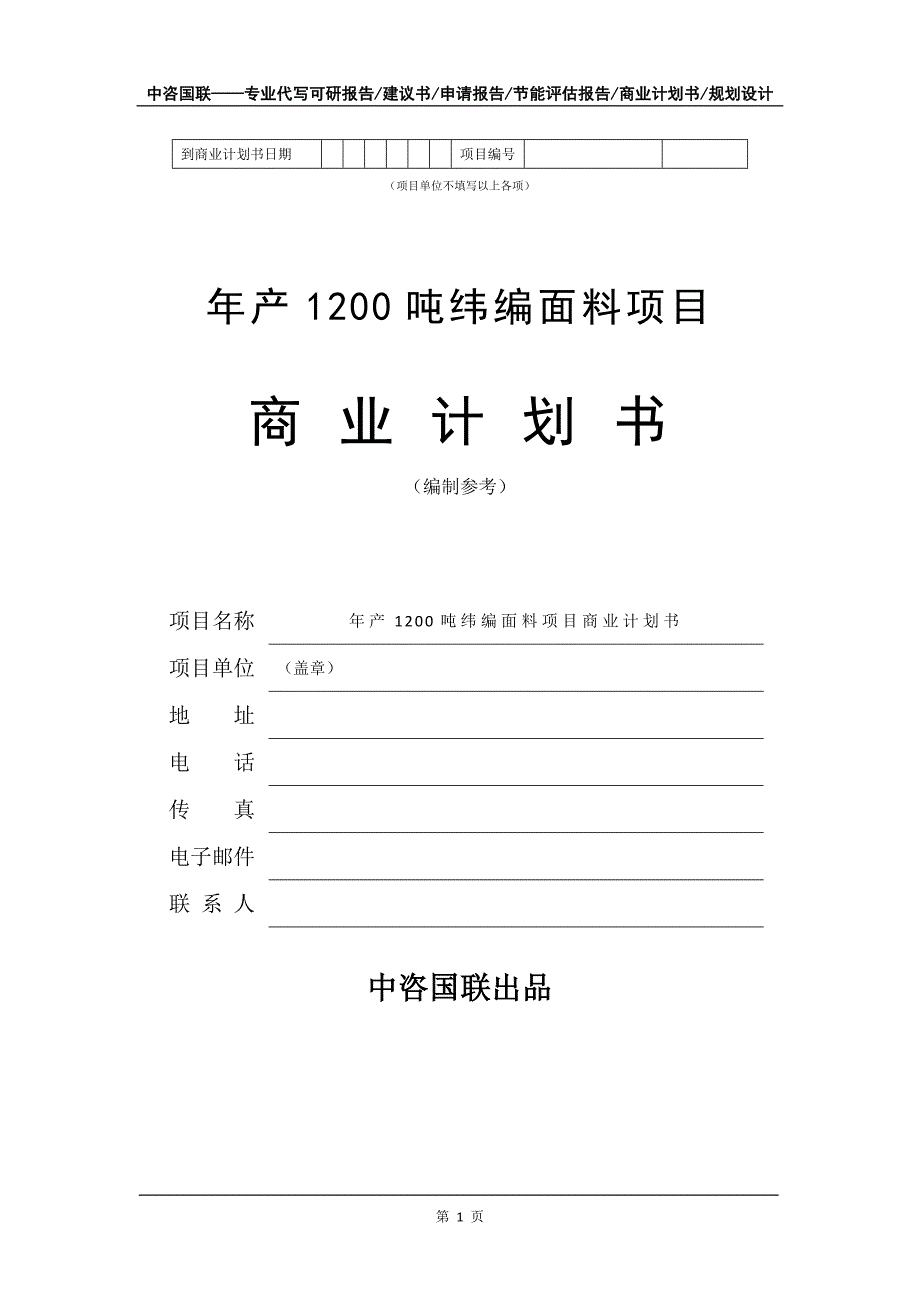 中咨国联——专业代写可研报告/建议书/申请报告/节能评估报告/商业计划书/规划设计

| 到商业计划书日期 | | | | | | | 项目编号 | | |
|---|---|---|---|---|---|---|---|---|---|

（项目单位不填写以上各项）

年产 1200 吨纬编面料项目

商 业 计 划 书

（编制参考）

项目名称 年产 1200 吨纬编面料项目商业计划书

项目单位 （盖章）

地 址

电 话

传 真

电子邮件

联 系 人

中咨国联出品

第 1 页